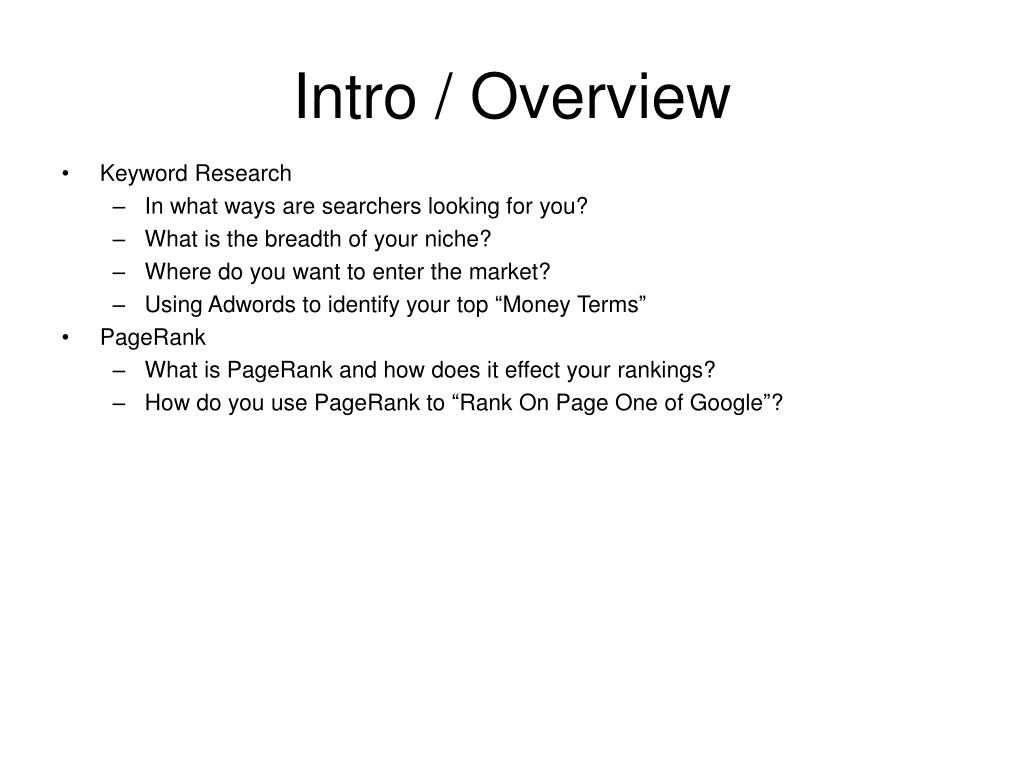 Intro / Overview

• Keyword Research
  – In what ways are searchers looking for you?
  – What is the breadth of your niche?
  – Where do you want to enter the market?
  – Using Adwords to identify your top “Money Terms”
• PageRank
  – What is PageRank and how does it effect your rankings?
  – How do you use PageRank to “Rank On Page One of Google”?